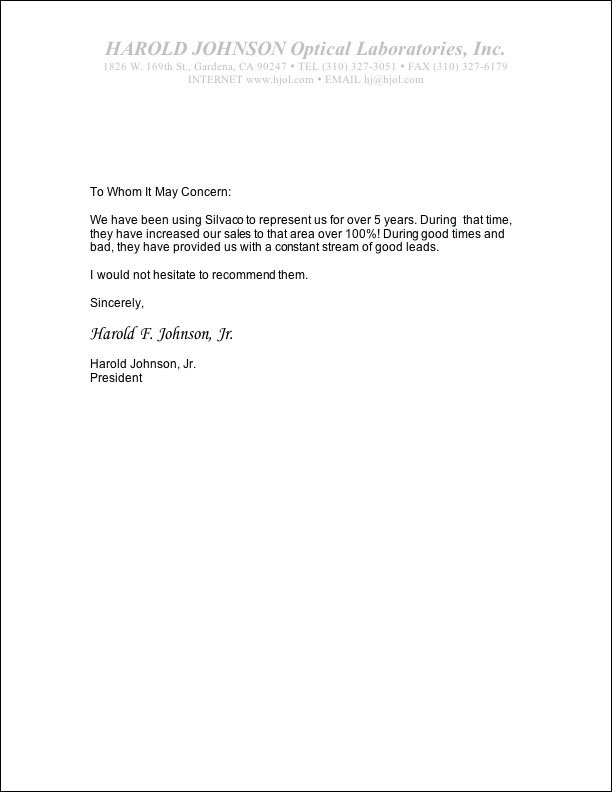 HAROLD JOHNSON Optical Laboratories, Inc.
1826 W. 169th St., Gardena, CA 90247 • TEL (310) 327-3051 • FAX (310) 327-6179
INTERNET www.hjol.com • EMAIL hj@hjol.com

To Whom It May Concern:

We have been using Silvaco to represent us for over 5 years. During that time, they have increased our sales to that area over 100%! During good times and bad, they have provided us with a constant stream of good leads.

I would not hesitate to recommend them.

Sincerely,

Harold F. Johnson, Jr.

Harold Johnson, Jr.
President